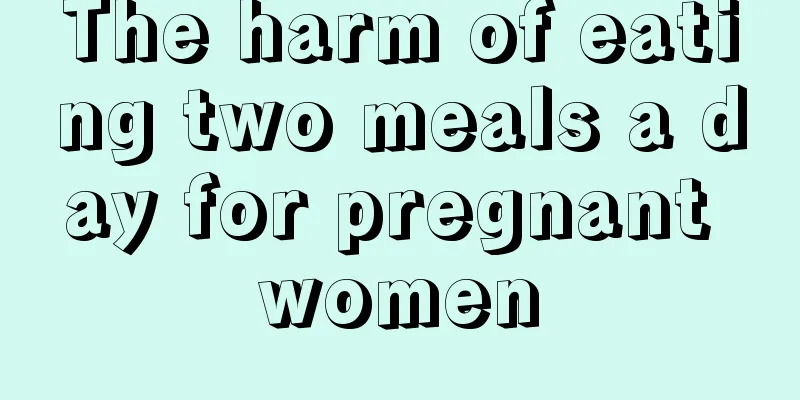 The harm of eating two meals a day for pregnant women